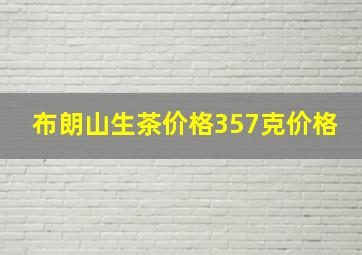 布朗山生茶价格357克价格